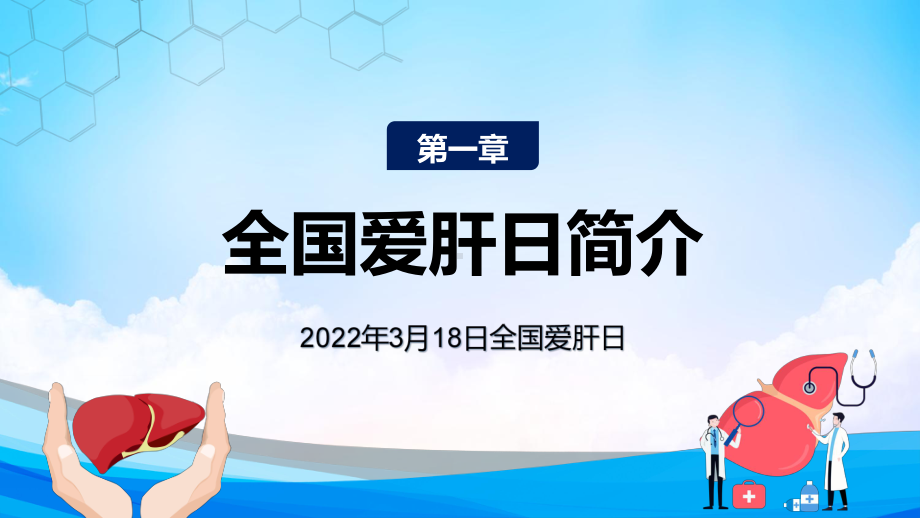 第一章

全国爱肝日简介

2022年3月18日全国爱肝日